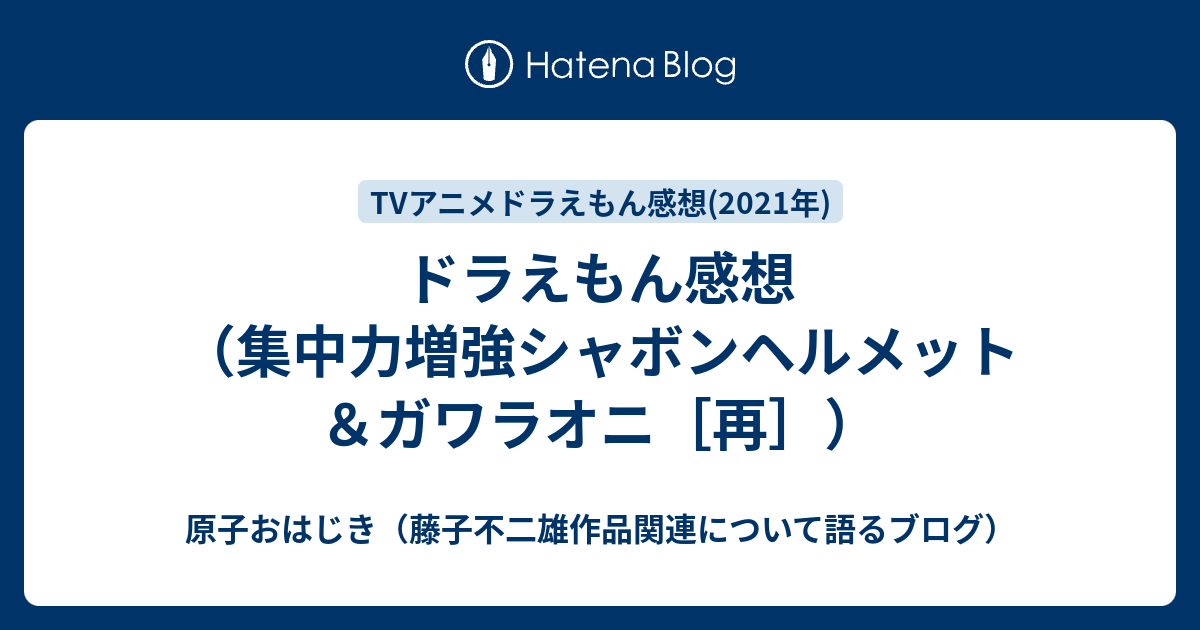 Hatena Blog

TVアニメドラえもん感想(2021年)

ドラえもん感想（集中力増強シャボンヘルメット＆ガワラオニ［再］）

原子おはじき（藤子不二雄作品関連について語るブログ）